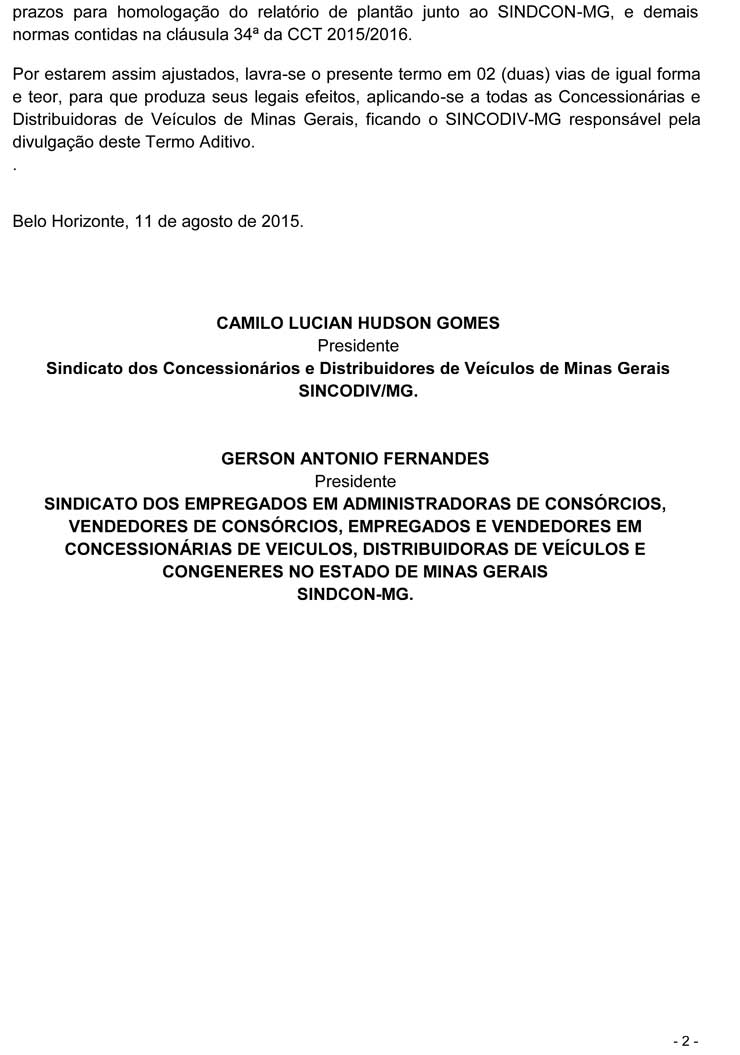 prazos para homologação do relatório de plantão junto ao SINDCON-MG, e demais normas contidas na cláusula 34ª da CCT 2015/2016.

Por estarem assim ajustados, lavra-se o presente termo em 02 (duas) vias de igual forma e teor, para que produza seus legais efeitos, aplicando-se a todas as Concessionárias e Distribuidoras de Veículos de Minas Gerais, ficando o SINCODIV-MG responsável pela divulgação deste Termo Aditivo.
.

Belo Horizonte, 11 de agosto de 2015.

CAMILO LUCIAN HUDSON GOMES
Presidente
Sindicato dos Concessionários e Distribuidores de Veículos de Minas Gerais
SINCODIV/MG.

GERSON ANTONIO FERNANDES
Presidente
SINDICATO DOS EMPREGADOS EM ADMINISTRADORAS DE CONSÓRCIOS, VENDEDORES DE CONSÓRCIOS, EMPREGADOS E VENDEDORES EM CONCESSIONÁRIAS DE VEICULOS, DISTRIBUIDORAS DE VEÍCULOS E CONGENERES NO ESTADO DE MINAS GERAIS
SINDCON-MG.

- 2 -